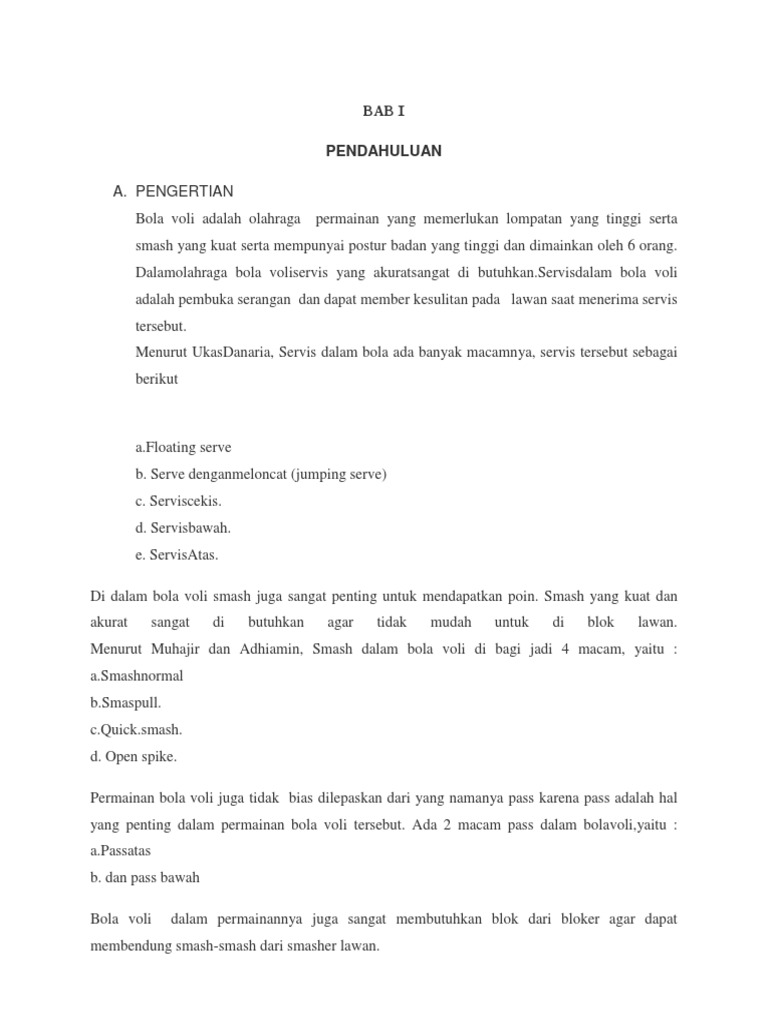 BAB I

PENDAHULUAN

A. PENGERTIAN

Bola voli adalah olahraga permainan yang memerlukan lompatan yang tinggi serta smash yang kuat serta mempunyai postur badan yang tinggi dan dimainkan oleh 6 orang. Dalamolahraga bola voliservis yang akuratsangat di butuhkan.Servisdalam bola voli adalah pembuka serangan dan dapat member kesulitan pada lawan saat menerima servis tersebut.

Menurut UkasDanaria, Servis dalam bola ada banyak macamnya, servis tersebut sebagai berikut

a.Floating serve
b. Serve denganmeloncat (jumping serve)
c. Serviscekis.
d. Servisbawah.
e. ServisAtas.

Di dalam bola voli smash juga sangat penting untuk mendapatkan poin. Smash yang kuat dan akurat sangat di butuhkan agar tidak mudah untuk di blok lawan. Menurut Muhajir dan Adhiamin, Smash dalam bola voli di bagi jadi 4 macam, yaitu :
a.Smashnormal
b.Smaspull.
c.Quick.smash.
d. Open spike.

Permainan bola voli juga tidak bias dilepaskan dari yang namanya pass karena pass adalah hal yang penting dalam permainan bola voli tersebut. Ada 2 macam pass dalam bolavoli,yaitu :
a.Passatas
b. dan pass bawah

Bola voli dalam permainannya juga sangat membutuhkan blok dari bloker agar dapat membendung smash-smash dari smasher lawan.